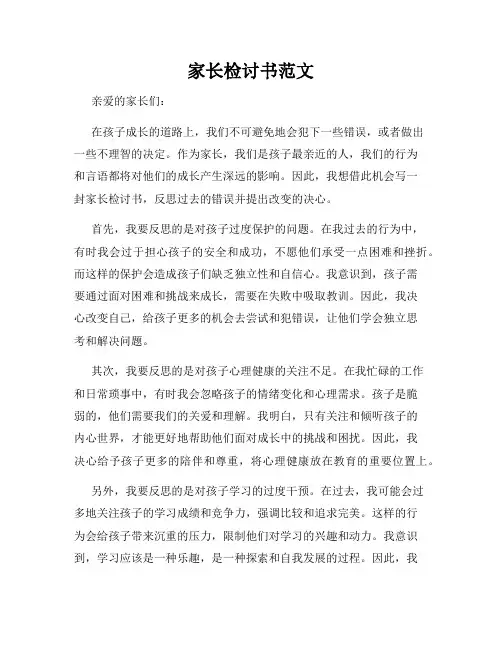 家长检讨书范文

亲爱的家长们：

在孩子成长的道路上，我们不可避免地会犯下一些错误，或者做出一些不理智的决定。作为家长，我们是孩子最亲近的人，我们的行为和言语都将对他们的成长产生深远的影响。因此，我想借此机会写一封家长检讨书，反思过去的错误并提出改变的决心。

首先，我要反思的是对孩子过度保护的问题。在我过去的行为中，有时我会过于担心孩子的安全和成功，不愿他们承受一点困难和挫折。而这样的保护会造成孩子们缺乏独立性和自信心。我意识到，孩子需要通过面对困难和挑战来成长，需要在失败中吸取教训。因此，我决心改变自己，给孩子更多的机会去尝试和犯错误，让他们学会独立思考和解决问题。

其次，我要反思的是对孩子心理健康的关注不足。在我忙碌的工作和日常琐事中，有时我会忽略孩子的情绪变化和心理需求。孩子是脆弱的，他们需要我们的关爱和理解。我明白，只有关注和倾听孩子的内心世界，才能更好地帮助他们面对成长中的挑战和困扰。因此，我决心给予孩子更多的陪伴和尊重，将心理健康放在教育的重要位置上。

另外，我要反思的是对孩子学习的过度干预。在过去，我可能会过多地关注孩子的学习成绩和竞争力，强调比较和追求完美。这样的行为会给孩子带来沉重的压力，限制他们对学习的兴趣和动力。我意识到，学习应该是一种乐趣，是一种探索和自我发展的过程。因此，我